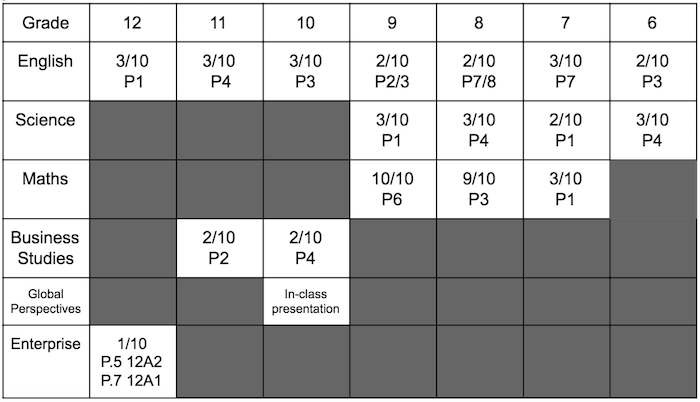 | Grade | 12 | 11 | 10 | 9 | 8 | 7 | 6 |
|---|---|---|---|---|---|---|---|
| English | 3/10 P1 | 3/10 P4 | 3/10 P3 | 2/10 P2/3 | 2/10 P7/8 | 3/10 P7 | 2/10 P3 |
| Science | | | | 3/10 P1 | 3/10 P4 | 2/10 P1 | 3/10 P4 |
| Maths | | | | 10/10 P6 | 9/10 P3 | 3/10 P1 | |
| Business Studies | | 2/10 P2 | 2/10 P4 | | | | |
| Global Perspectives | | | In-class presentation | | | | |
| Enterprise | 1/10 P.5 12A2 P.7 12A1 | | | | | | |